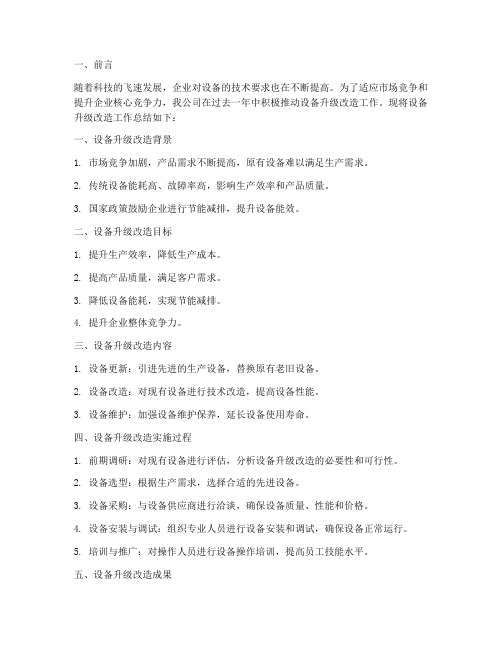 一、前言

随着科技的飞速发展，企业对设备的技术要求也在不断提高。为了适应市场竞争和提升企业核心竞争力，我公司在过去一年中积极推动设备升级改造工作。现将设备升级改造工作总结如下：

一、设备升级改造背景

1. 市场竞争加剧，产品需求不断提高，原有设备难以满足生产需求。

2. 传统设备能耗高、故障率高，影响生产效率和产品质量。

3. 国家政策鼓励企业进行节能减排，提升设备能效。

二、设备升级改造目标

1. 提升生产效率，降低生产成本。

2. 提高产品质量，满足客户需求。

3. 降低设备能耗，实现节能减排。

4. 提升企业整体竞争力。

三、设备升级改造内容

1. 设备更新：引进先进的生产设备，替换原有老旧设备。

2. 设备改造：对现有设备进行技术改造，提高设备性能。

3. 设备维护：加强设备维护保养，延长设备使用寿命。

四、设备升级改造实施过程

1. 前期调研：对现有设备进行评估，分析设备升级改造的必要性和可行性。

2. 设备选型：根据生产需求，选择合适的先进设备。

3. 设备采购：与设备供应商进行洽谈，确保设备质量、性能和价格。

4. 设备安装与调试：组织专业人员进行设备安装和调试，确保设备正常运行。

5. 培训与推广：对操作人员进行设备操作培训，提高员工技能水平。

五、设备升级改造成果